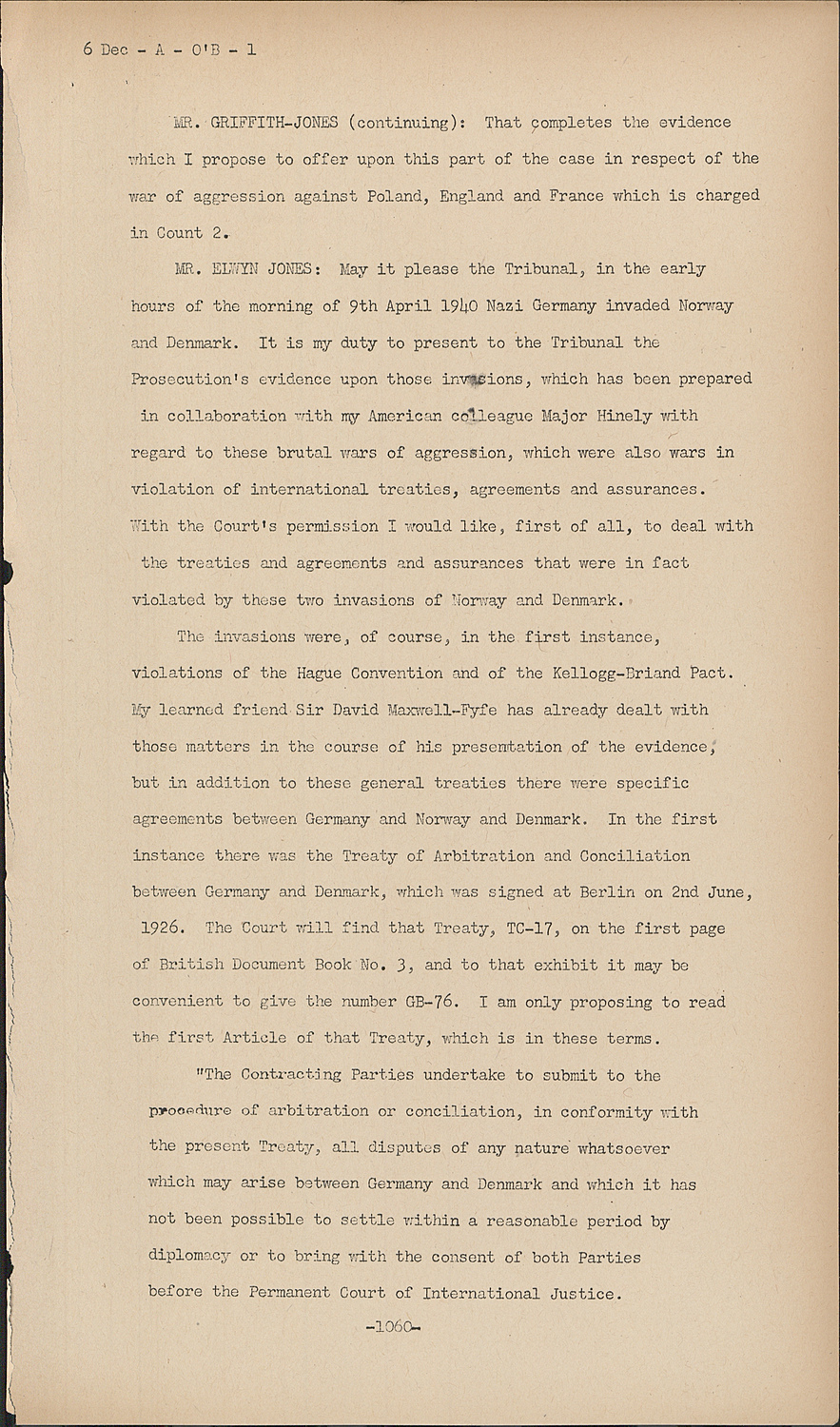 6 Dec - A - O'B - 1

MR. GRIFFITH-JONES (continuing): That completes the evidence which I propose to offer upon this part of the case in respect of the war of aggression against Poland, England and France which is charged in Count 2.

MR. ELWYN JONES: May it please the Tribunal, in the early hours of the morning of 9th April 1940 Nazi Germany invaded Norway and Denmark. It is my duty to present to the Tribunal the Prosecution's evidence upon those invasions, which has been prepared in collaboration with my American colleague Major Hinely with regard to these brutal wars of aggression, which were also wars in violation of international treaties, agreements and assurances. With the Court's permission I would like, first of all, to deal with the treaties and agreements and assurances that were in fact violated by these two invasions of Norway and Denmark.

The invasions were, of course, in the first instance, violations of the Hague Convention and of the Kellogg-Briand Pact. My learned friend Sir David Maxwell-Fyfe has already dealt with those matters in the course of his presentation of the evidence, but in addition to these general treaties there were specific agreements between Germany and Norway and Denmark. In the first instance there was the Treaty of Arbitration and Conciliation between Germany and Denmark, which was signed at Berlin on 2nd June, 1926. The Court will find that Treaty, TC-17, on the first page of British Document Book No. 3, and to that exhibit it may be convenient to give the number GB-76. I am only proposing to read the first Article of that Treaty, which is in these terms.

"The Contracting Parties undertake to submit to the procedure of arbitration or conciliation, in conformity with the present Treaty, all disputes of any nature whatsoever which may arise between Germany and Denmark and which it has not been possible to settle within a reasonable period by diplomacy or to bring with the consent of both Parties before the Permanent Court of International Justice.

-1060-